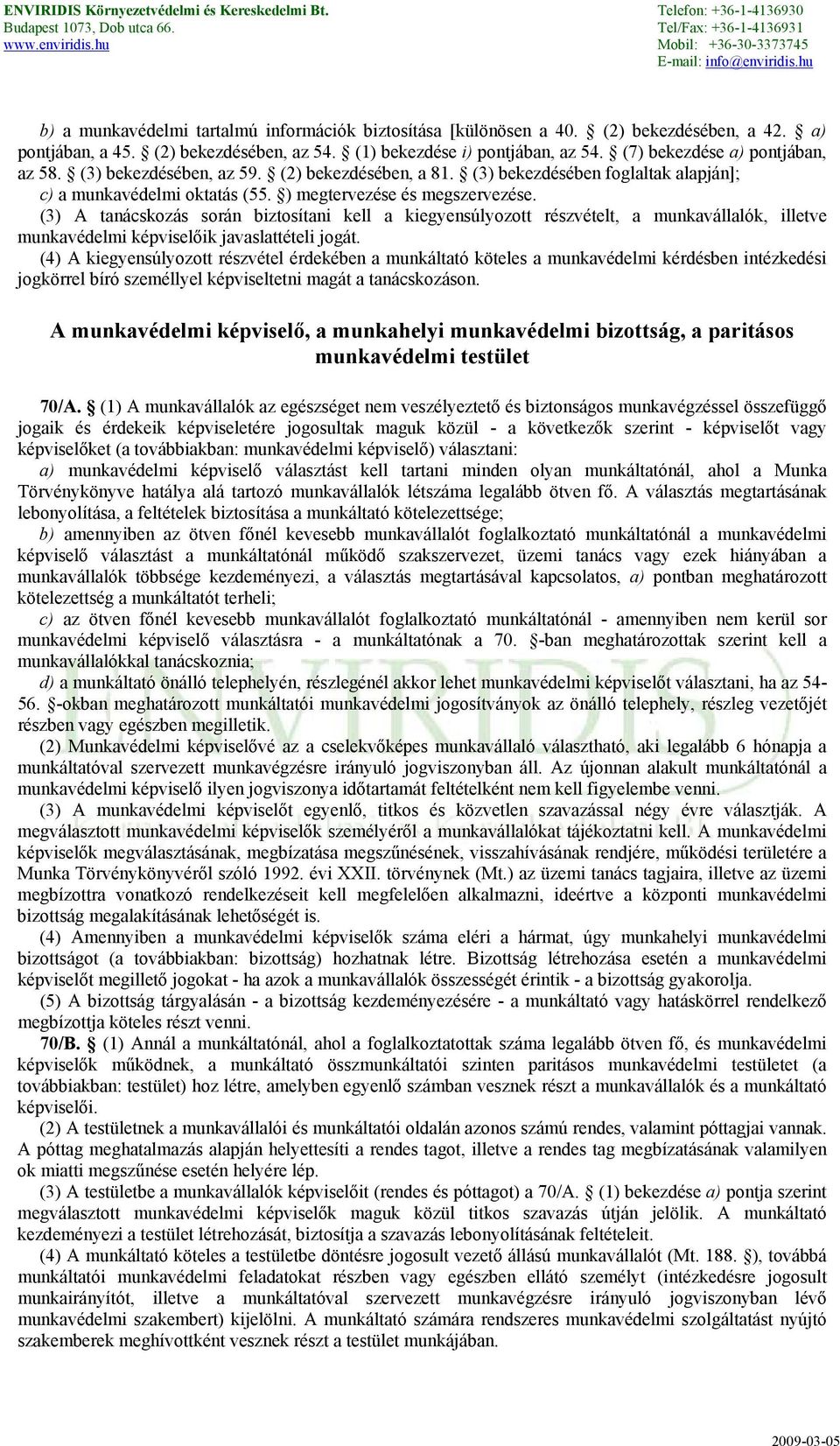 ENVIRIDIS Környezetvédelmi és Kereskedelmi Bt.
Budapest 1073, Dob utca 66.
www.enviridis.hu

Telefon: +36-1-4136930
Tel/Fax: +36-1-4136931
Mobil: +36-30-3373745
E-mail: info@enviridis.hu

b) a munkavédelmi tartalmú információk biztosítása [különösen a 40. § (2) bekezdésében, a 42. § a) pontjában, a 45. § (2) bekezdésében, az 54. § (1) bekezdése i) pontjában, az 54. § (7) bekezdése a) pontjában, az 58. § (3) bekezdésében, az 59. § (2) bekezdésében, a 81. § (3) bekezdésében foglaltak alapján];
c) a munkavédelmi oktatás (55. §) megtervezése és megszervezése.
(3) A tanácskozás során biztosítani kell a kiegyensúlyozott részvételt, a munkavállalók, illetve munkavédelmi képviselőik javaslattételi jogát.
(4) A kiegyensúlyozott részvétel érdekében a munkáltató köteles a munkavédelmi kérdésben intézkedési jogkörrel bíró személlyel képviseltetni magát a tanácskozáson.

A munkavédelmi képviselő, a munkahelyi munkavédelmi bizottság, a paritásos munkavédelmi testület

70/A. § (1) A munkavállalók az egészséget nem veszélyeztető és biztonságos munkavégzéssel összefüggő jogaik és érdekeik képviseletére jogosultak maguk közül - a következők szerint - képviselőt vagy képviselőket (a továbbiakban: munkavédelmi képviselő) választani:
a) munkavédelmi képviselő választást kell tartani minden olyan munkáltatónál, ahol a Munka Törvénykönyve hatálya alá tartozó munkavállalók létszáma legalább ötven fő. A választás megtartásának lebonyolítása, a feltételek biztosítása a munkáltató kötelezettsége;
b) amennyiben az ötven főnél kevesebb munkavállalót foglalkoztató munkáltatónál a munkavédelmi képviselő választást a munkáltatónál működő szakszervezet, üzemi tanács vagy ezek hiányában a munkavállalók többsége kezdeményezi, a választás megtartásával kapcsolatos, a) pontban meghatározott kötelezettség a munkáltatót terheli;
c) az ötven főnél kevesebb munkavállalót foglalkoztató munkáltatónál - amennyiben nem kerül sor munkavédelmi képviselő választásra - a munkáltatónak a 70. §-ban meghatározottak szerint kell a munkavállalókkal tanácskoznia;
d) a munkáltató önálló telephelyén, részlegénél akkor lehet munkavédelmi képviselőt választani, ha az 54-56. §-okban meghatározott munkáltatói munkavédelmi jogosítványok az önálló telephely, részleg vezetőjét részben vagy egészben megilletik.
(2) Munkavédelmi képviselővé az a cselekvőképes munkavállaló választható, aki legalább 6 hónapja a munkáltatóval szervezett munkavégzésre irányuló jogviszonyban áll. Az újonnan alakult munkáltatónál a munkavédelmi képviselő ilyen jogviszonya időtartamát feltételként nem kell figyelembe venni.
(3) A munkavédelmi képviselőt egyenlő, titkos és közvetlen szavazással négy évre választják. A megválasztott munkavédelmi képviselők személyéről a munkavállalókat tájékoztatni kell. A munkavédelmi képviselők megválasztásának, megbízatása megszűnésének, visszahívásának rendjére, működési területére a Munka Törvénykönyvéről szóló 1992. évi XXII. törvénynek (Mt.) az üzemi tanács tagjaira, illetve az üzemi megbízottra vonatkozó rendelkezéseit kell megfelelően alkalmazni, ideértve a központi munkavédelmi bizottság megalakításának lehetőségét is.
(4) Amennyiben a munkavédelmi képviselők száma eléri a hármat, úgy munkahelyi munkavédelmi bizottságot (a továbbiakban: bizottság) hozhatnak létre. Bizottság létrehozása esetén a munkavédelmi képviselőt megillető jogokat - ha azok a munkavállalók összességét érintik - a bizottság gyakorolja.
(5) A bizottság tárgyalásán - a bizottság kezdeményezésére - a munkáltató vagy hatáskörrel rendelkező megbízottja köteles részt venni.
70/B. § (1) Annál a munkáltatónál, ahol a foglalkoztatottak száma legalább ötven fő, és munkavédelmi képviselők működnek, a munkáltató összmunkáltatói szinten paritásos munkavédelmi testületet (a továbbiakban: testület) hoz létre, amelyben egyenlő számban vesznek részt a munkavállalók és a munkáltató képviselői.
(2) A testületnek a munkavállalói és munkáltatói oldalán azonos számú rendes, valamint póttagjai vannak. A póttag meghatalmazás alapján helyettesíti a rendes tagot, illetve a rendes tag megbízatásának valamilyen ok miatti megszűnése esetén helyére lép.
(3) A testületbe a munkavállalók képviselőit (rendes és póttagot) a 70/A. § (1) bekezdése a) pontja szerint megválasztott munkavédelmi képviselők maguk közül titkos szavazás útján jelölik. A munkáltató kezdeményezi a testület létrehozását, biztosítja a szavazás lebonyolításának feltételeit.
(4) A munkáltató köteles a testületbe döntésre jogosult vezető állású munkavállalót (Mt. 188. §), továbbá munkáltatói munkavédelmi feladatokat részben vagy egészben ellátó személyt (intézkedésre jogosult munkairányítót, illetve a munkáltatóval szervezett munkavégzésre irányuló jogviszonyban lévő munkavédelmi szakembert) kijelölni. A munkáltató számára rendszeres munkavédelmi szolgáltatást nyújtó szakemberek meghívottként vesznek részt a testület munkájában.

ENVIRIDIS

2009-03-05